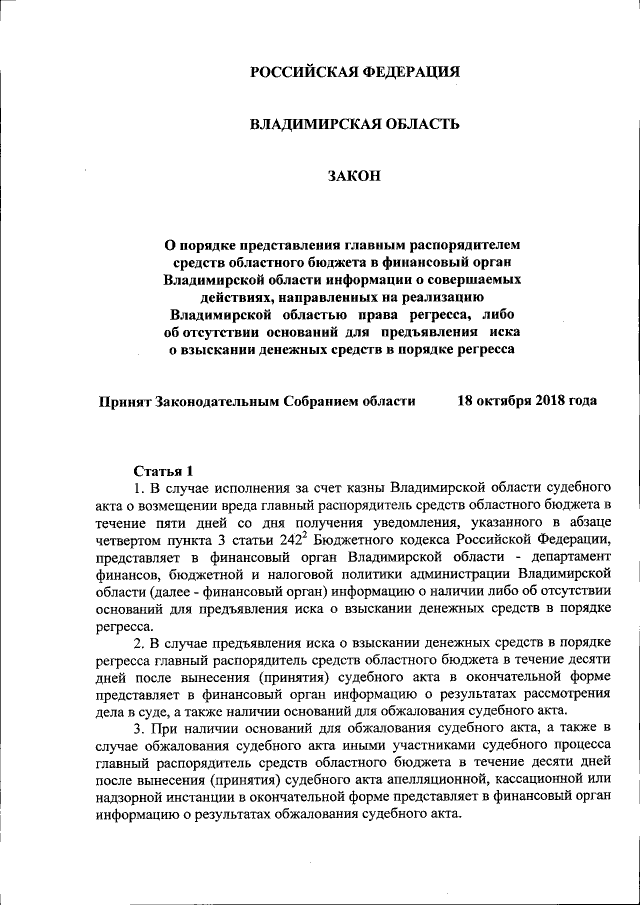 РОССИЙСКАЯ ФЕДЕРАЦИЯ

ВЛАДИМИРСКАЯ ОБЛАСТЬ

ЗАКОН

О порядке представления главным распорядителем средств областного бюджета в финансовый орган Владимирской области информации о совершаемых действиях, направленных на реализацию Владимирской областью права регресса, либо об отсутствии оснований для предъявления иска о взыскании денежных средств в порядке регресса

Принят Законодательным Собранием области 18 октября 2018 года

Статья 1

1. В случае исполнения за счет казны Владимирской области судебного акта о возмещении вреда главный распорядитель средств областного бюджета в течение пяти дней со дня получения уведомления, указанного в абзаце четвертом пункта 3 статьи $242^2$ Бюджетного кодекса Российской Федерации, представляет в финансовый орган Владимирской области - департамент финансов, бюджетной и налоговой политики администрации Владимирской области (далее - финансовый орган) информацию о наличии либо об отсутствии оснований для предъявления иска о взыскании денежных средств в порядке регресса.

2. В случае предъявления иска о взыскании денежных средств в порядке регресса главный распорядитель средств областного бюджета в течение десяти дней после вынесения (принятия) судебного акта в окончательной форме представляет в финансовый орган информацию о результатах рассмотрения дела в суде, а также наличии оснований для обжалования судебного акта.

3. При наличии оснований для обжалования судебного акта, а также в случае обжалования судебного акта иными участниками судебного процесса главный распорядитель средств областного бюджета в течение десяти дней после вынесения (принятия) судебного акта апелляционной, кассационной или надзорной инстанции в окончательной форме представляет в финансовый орган информацию о результатах обжалования судебного акта.